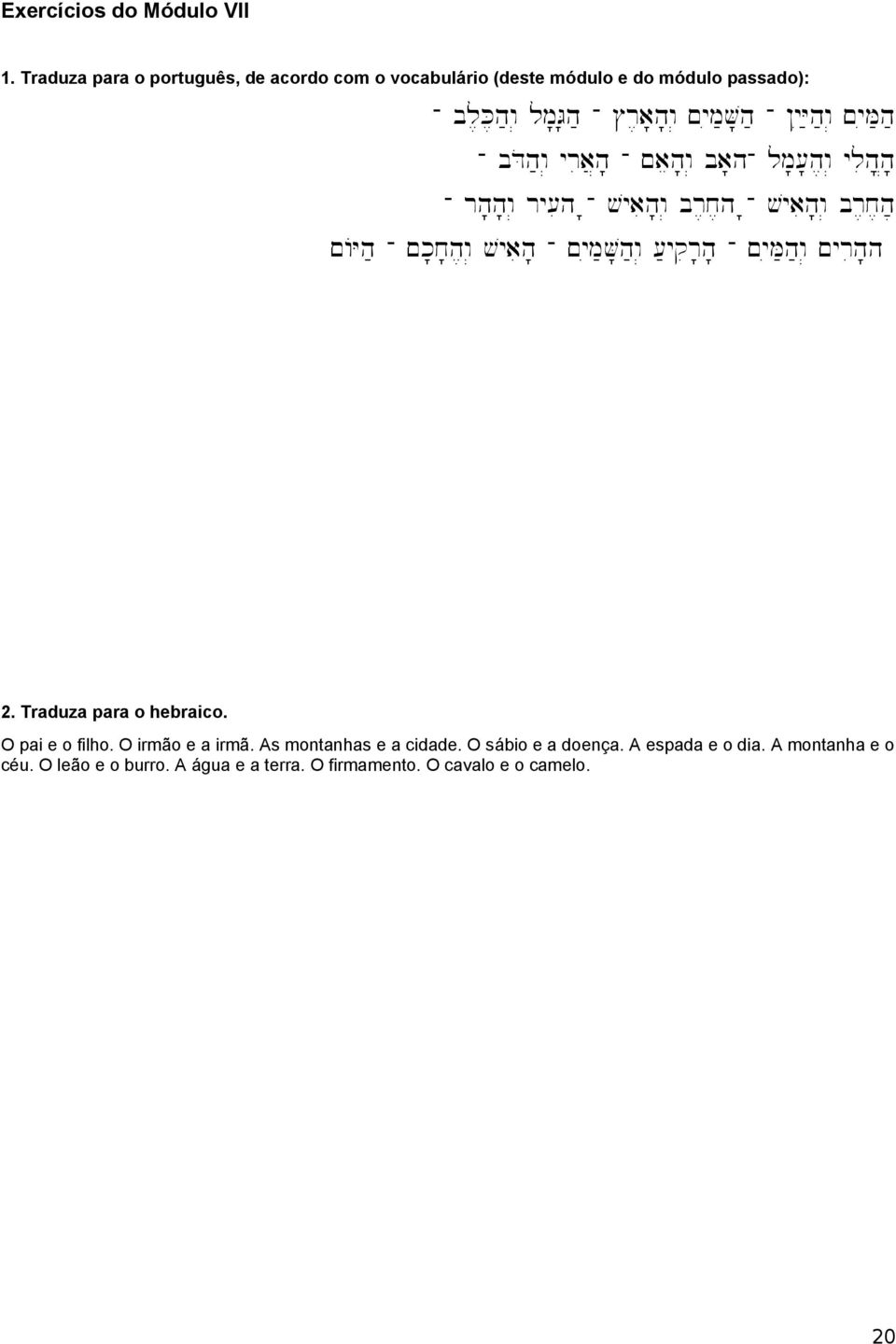 Exercícios do Módulo VII

1. Traduza para o português, de acordo com o vocabulário (deste módulo e do módulo passado):

הַמַּיִם וְהַיַּיִן ־ הַשָּׁמַיִם וְהָאָרֶץ ־ הַגָּמָל וְהַכֶּלֶב ־
הָחֳלִי וְהֶעָמָל ־הָאָב וְהָאֵם ־ הָאֲרִי וְהַדֹּב ־
הַחֶרֶב וְהָאִישׁ ־ הַחֶרֶב וְהָאִישׁ ־ הָעִיר וְהָהָר ־
הֶהָרִים וְהַמַּיִם ־ הָרָקִיעַ וְהַשָּׁמַיִם ־ הָאִישׁ וְהֶחָכָם ־ הַיּוֹם

2. Traduza para o hebraico.

O pai e o filho. O irmão e a irmã. As montanhas e a cidade. O sábio e a doença. A espada e o dia. A montanha e o céu. O leão e o burro. A água e a terra. O firmamento. O cavalo e o camelo.

20